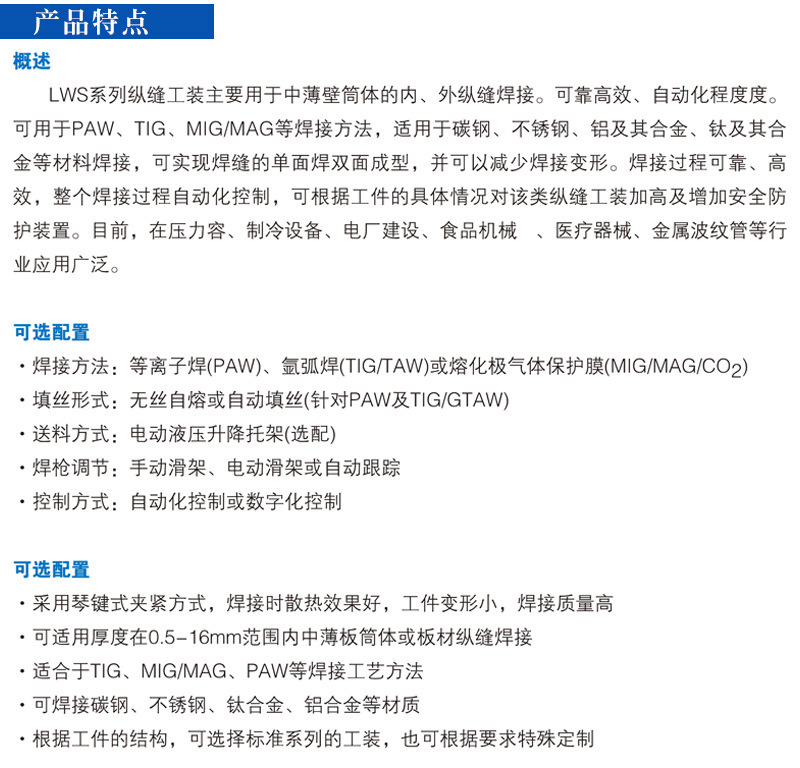 产品特点

概述

LWS系列纵缝工装主要用于中薄壁筒体的内、外纵缝焊接。可靠高效、自动化程度度。可用于PAW、TIG、MIG/MAG等焊接方法，适用于碳钢、不锈钢、铝及其合金、钛及其合金等材料焊接，可实现焊缝的单面焊双面成型，并可以减少焊接变形。焊接过程可靠、高效，整个焊接过程自动化控制，可根据工件的具体情况对该类纵缝工装加高及增加安全防护装置。目前，在压力容、制冷设备、电厂建设、食品机械 、医疗器械、金属波纹管等行业应用广泛。

可选配置

· 焊接方法：等离子焊(PAW)、氩弧焊(TIG/TAW)或熔化极气体保护膜(MIG/MAG/$CO_2$)
· 填丝形式：无丝自熔或自动填丝(针对PAW及TIG/GTAW)
· 送料方式：电动液压升降托架(选配)
· 焊枪调节：手动滑架、电动滑架或自动跟踪
· 控制方式：自动化控制或数字化控制

可选配置

· 采用琴键式夹紧方式，焊接时散热效果好，工件变形小，焊接质量高
· 可适用厚度在0.5-16mm范围内中薄板筒体或板材纵缝焊接
· 适合于TIG、MIG/MAG、PAW等焊接工艺方法
· 可焊接碳钢、不锈钢、钛合金、铝合金等材质
· 根据工件的结构，可选择标准系列的工装，也可根据要求特殊定制